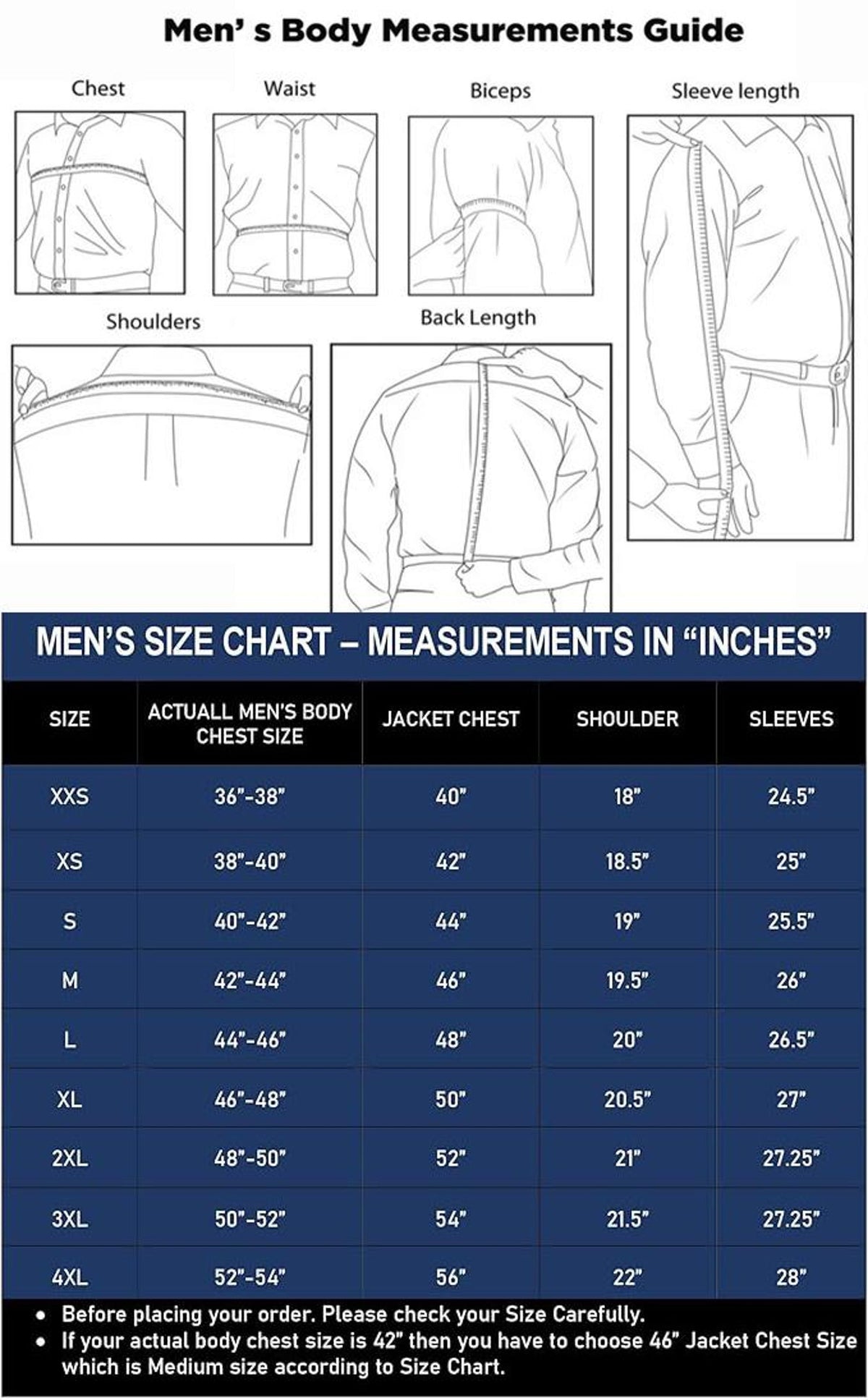 Men' s Body Measurements Guide

Chest

Waist

Biceps

Sleeve length

Shoulders

Back Length

MEN'S SIZE CHART – MEASUREMENTS IN "INCHES"

| SIZE | ACTUALL MEN'S BODY CHEST SIZE | JACKET CHEST | SHOULDER | SLEEVES |
|---|---|---|---|---|
| XXS | 36"-38" | 40" | 18" | 24.5" |
| XS | 38"-40" | 42" | 18.5" | 25" |
| S | 40"-42" | 44" | 19" | 25.5" |
| M | 42"-44" | 46" | 19.5" | 26" |
| L | 44"-46" | 48" | 20" | 26.5" |
| XL | 46"-48" | 50" | 20.5" | 27" |
| 2XL | 48"-50" | 52" | 21" | 27.25" |
| 3XL | 50"-52" | 54" | 21.5" | 27.25" |
| 4XL | 52"-54" | 56" | 22" | 28" |

• Before placing your order. Please check your Size Carefully.
• If your actual body chest size is 42" then you have to choose 46" Jacket Chest Size which is Medium size according to Size Chart.